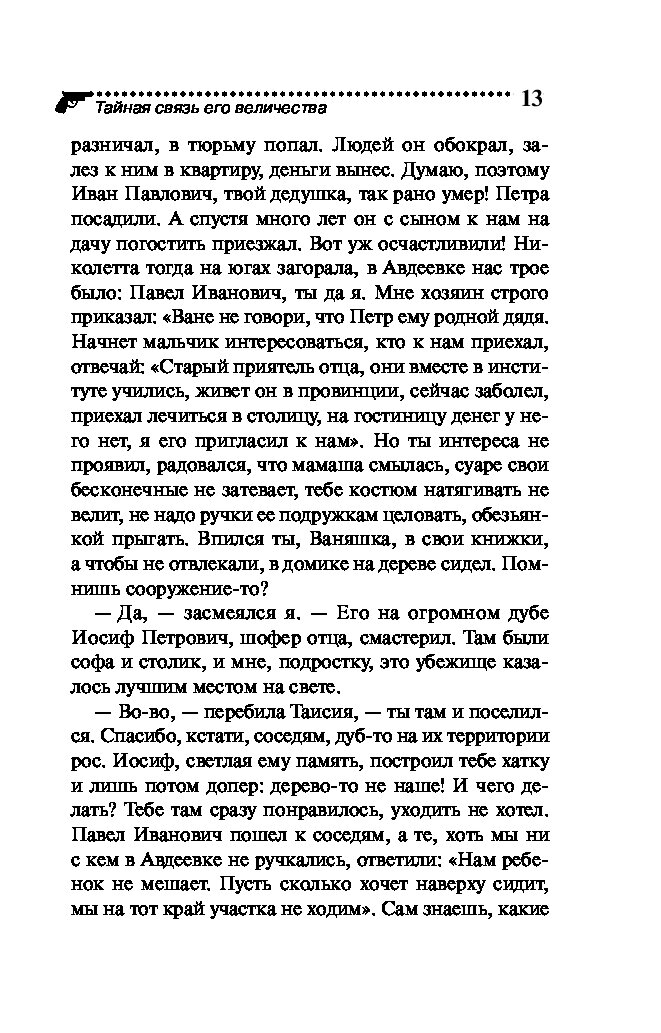 Тайная связь его величества 13

разничал, в тюрьму попал. Людей он обокрал, залез к ним в квартиру, деньги вынес. Думаю, поэтому Иван Павлович, твой дедушка, так рано умер! Петра посадили. А спустя много лет он с сыном к нам на дачу погостить приезжал. Вот уж осчастливили! Николетта тогда на югах загорала, в Авдеевке нас трое было: Павел Иванович, ты да я. Мне хозяин строго приказал: «Ване не говори, что Петр ему родной дядя. Начнет мальчик интересоваться, кто к нам приехал, отвечай: «Старый приятель отца, они вместе в институте учились, живет он в провинции, сейчас заболел, приехал лечиться в столицу, на гостиницу денег у него нет, я его пригласил к нам». Но ты интереса не проявил, радовался, что мамаша смылась, суаре свои бесконечные не затевает, тебе костюм натягивать не велит, не надо ручки ее подружкам целовать, обезьянкой прыгать. Впился ты, Ваняшка, в свои книжки, а чтобы не отвлекали, в домике на дереве сидел. Помнишь сооружение-то?

— Да, — засмеялся я. — Его на огромном дубе Иосиф Петрович, шофер отца, смастерил. Там были софа и столик, и мне, подростку, это убежище казалось лучшим местом на свете.

— Во-во, — перебила Таисия, — ты там и поселился. Спасибо, кстати, соседям, дуб-то на их территории рос. Иосиф, светлая ему память, построил тебе хатку и лишь потом допер: дерево-то не наше! И чего делать? Тебе там сразу понравилось, уходить не хотел. Павел Иванович пошел к соседям, а те, хоть мы ни с кем в Авдеевке не ручкались, ответили: «Нам ребенок не мешает. Пусть сколько хочет наверху сидит, мы на тот край участка не ходим». Сам знаешь, какие